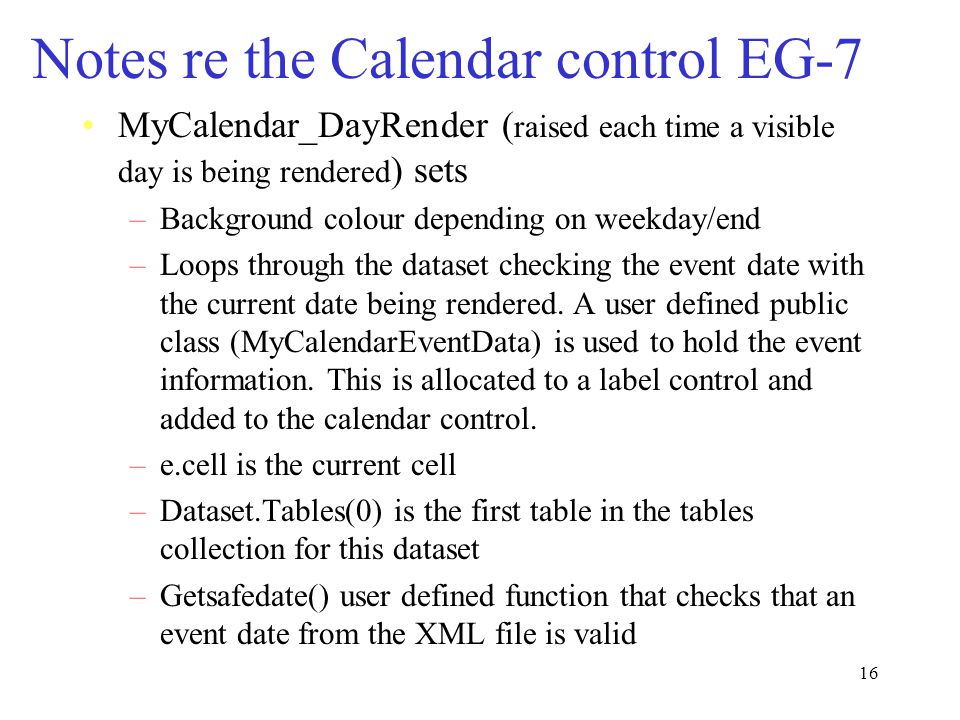 Notes re the Calendar control EG-7

• MyCalendar_DayRender (raised each time a visible day is being rendered) sets

– Background colour depending on weekday/end

– Loops through the dataset checking the event date with the current date being rendered. A user defined public class (MyCalendarEventData) is used to hold the event information. This is allocated to a label control and added to the calendar control.

– e.cell is the current cell

– Dataset.Tables(0) is the first table in the tables collection for this dataset

– Getsafedate() user defined function that checks that an event date from the XML file is valid

16